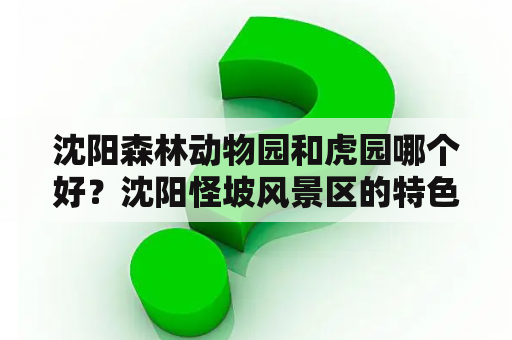 沈阳森林动物园和虎园哪个好？沈阳怪坡风景区的特色